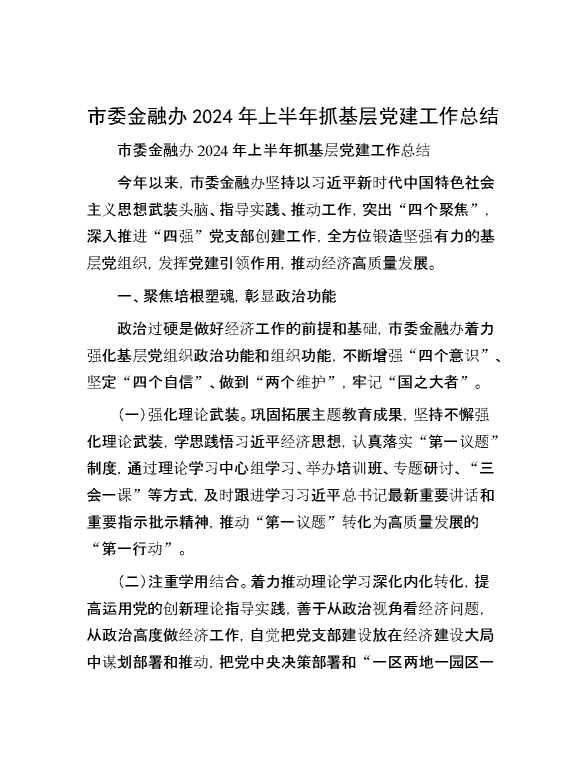 市委金融办 2024 年上半年抓基层党建工作总结

市委金融办 2024 年上半年抓基层党建工作总结

今年以来，市委金融办坚持以习近平新时代中国特色社会主义思想武装头脑、指导实践、推动工作，突出“四个聚焦”，深入推进“四强”党支部创建工作，全方位锻造坚强有力的基层党组织，发挥党建引领作用，推动经济高质量发展。

一、聚焦培根塑魂，彰显政治功能

政治过硬是做好经济工作的前提和基础，市委金融办着力强化基层党组织政治功能和组织功能，不断增强“四个意识”、坚定“四个自信”、做到“两个维护”，牢记“国之大者”。

（一）强化理论武装。巩固拓展主题教育成果，坚持不懈强化理论武装，学思践悟习近平经济思想，认真落实“第一议题”制度，通过理论学习中心组学习、举办培训班、专题研讨、“三会一课”等方式，及时跟进学习习近平总书记最新重要讲话和重要指示批示精神，推动“第一议题”转化为高质量发展的“第一行动”。

（二）注重学用结合。着力推动理论学习深化内化转化，提高运用党的创新理论指导实践，善于从政治视角看经济问题，从政治高度做经济工作，自觉把党支部建设放在经济建设大局中谋划部署和推动，把党中央决策部署和“一区两地一园区一